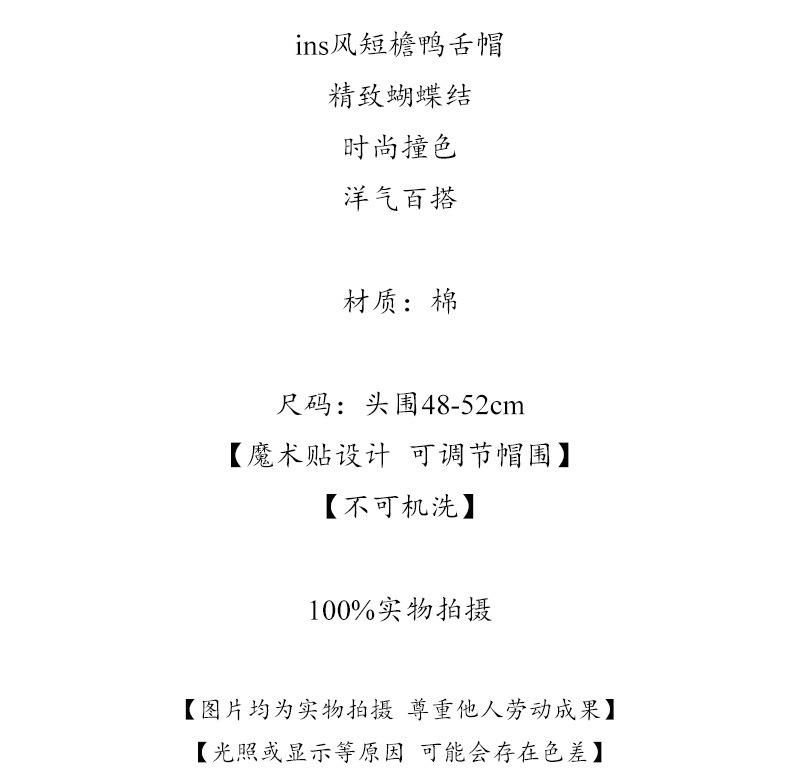 ins风短檐鸭舌帽
精致蝴蝶结
时尚撞色
洋气百搭

材质：棉

尺码：头围48-52cm
【魔术贴设计 可调节帽围】
【不可机洗】

100%实物拍摄

【图片均为实物拍摄 尊重他人劳动成果】
【光照或显示等原因 可能会存在色差】